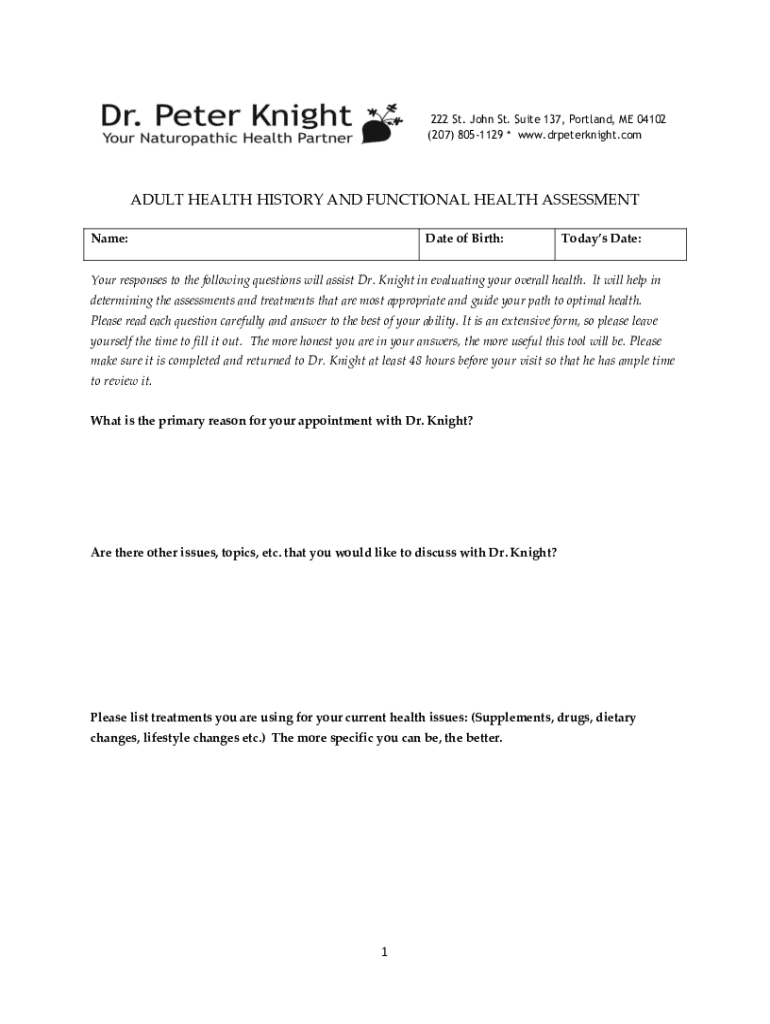 Dr. Peter Knight
Your Naturopathic Health Partner

222 St. John St. Suite 137, Portland, ME 04102
(207) 805-1129 * www.drpeterknight.com

ADULT HEALTH HISTORY AND FUNCTIONAL HEALTH ASSESSMENT

| Name: | Date of Birth: | Today's Date: |
|---|---|---|

Your responses to the following questions will assist Dr. Knight in evaluating your overall health. It will help in determining the assessments and treatments that are most appropriate and guide your path to optimal health. Please read each question carefully and answer to the best of your ability. It is an extensive form, so please leave yourself the time to fill it out. The more honest you are in your answers, the more useful this tool will be. Please make sure it is completed and returned to Dr. Knight at least 48 hours before your visit so that he has ample time to review it.

What is the primary reason for your appointment with Dr. Knight?

Are there other issues, topics, etc. that you would like to discuss with Dr. Knight?

Please list treatments you are using for your current health issues: (Supplements, drugs, dietary changes, lifestyle changes etc.) The more specific you can be, the better.

1